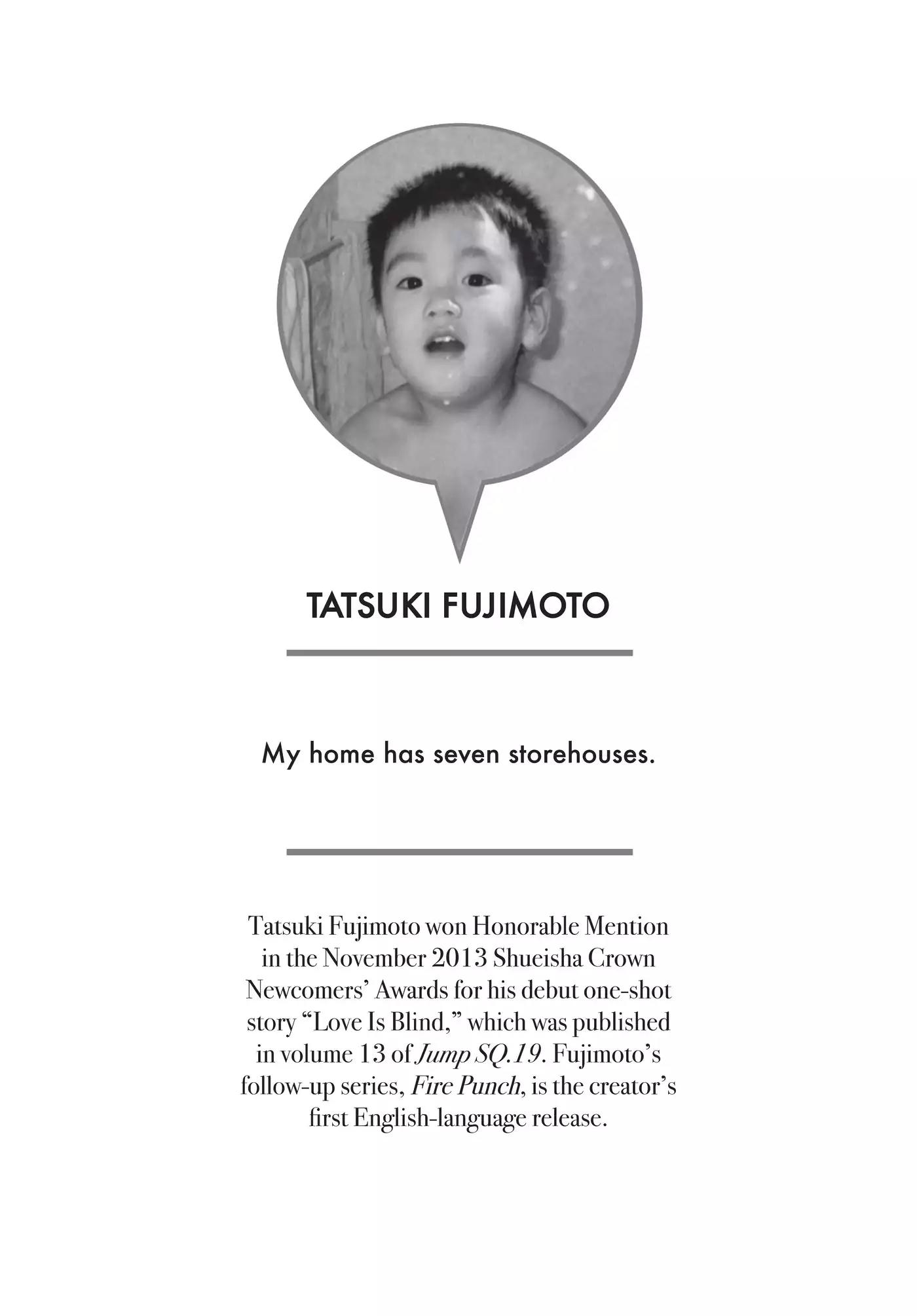 TATSUKI FUJIMOTO

My home has seven storehouses.

Tatsuki Fujimoto won Honorable Mention in the November 2013 Shueisha Crown Newcomers' Awards for his debut one-shot story "Love Is Blind," which was published in volume 13 of Jump SQ.19. Fujimoto's follow-up series, Fire Punch, is the creator's first English-language release.